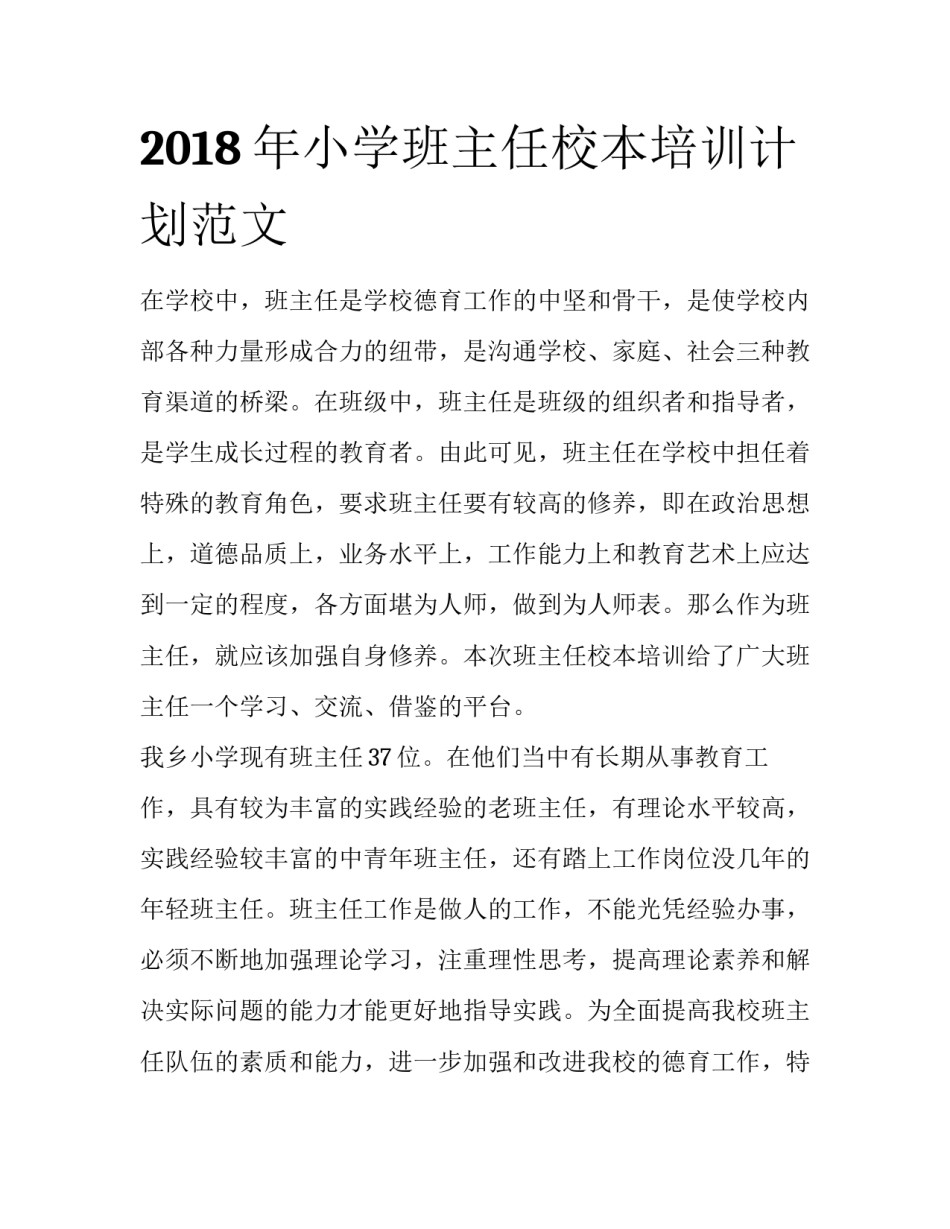 2018 年小学班主任校本培训计划范文

在学校中，班主任是学校德育工作的中坚和骨干，是使学校内部各种力量形成合力的纽带，是沟通学校、家庭、社会三种教育渠道的桥梁。在班级中，班主任是班级的组织者和指导者，是学生成长过程的教育者。由此可见，班主任在学校中担任着特殊的教育角色，要求班主任要有较高的修养，即在政治思想上，道德品质上，业务水平上，工作能力上和教育艺术上应达到一定的程度，各方面堪为人师，做到为人师表。那么作为班主任，就应该加强自身修养。本次班主任校本培训给了广大班主任一个学习、交流、借鉴的平台。

我乡小学现有班主任 37 位。在他们当中有长期从事教育工作，具有较为丰富的实践经验的老班主任，有理论水平较高，实践经验较丰富的中青年班主任，还有踏上工作岗位没几年的年轻班主任。班主任工作是做人的工作，不能光凭经验办事，必须不断地加强理论学习，注重理性思考，提高理论素养和解决实际问题的能力才能更好地指导实践。为全面提高我校班主任队伍的素质和能力，进一步加强和改进我校的德育工作，特